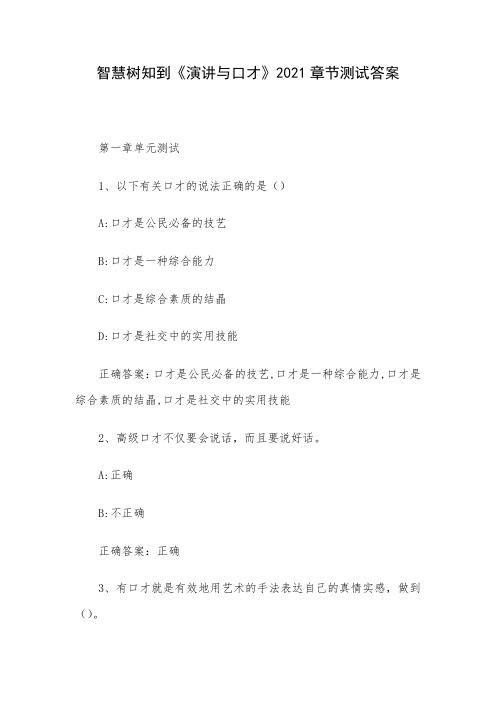 智慧树知到《演讲与口才》2021 章节测试答案

第一章单元测试

1、以下有关口才的说法正确的是（）

A:口才是公民必备的技艺

B:口才是一种综合能力

C:口才是综合素质的结晶

D:口才是社交中的实用技能

正确答案：口才是公民必备的技艺,口才是一种综合能力,口才是综合素质的结晶,口才是社交中的实用技能

2、高级口才不仅要会说话，而且要说好话。

A:正确

B:不正确

正确答案：正确

3、有口才就是有效地用艺术的手法表达自己的真情实感，做到（）。